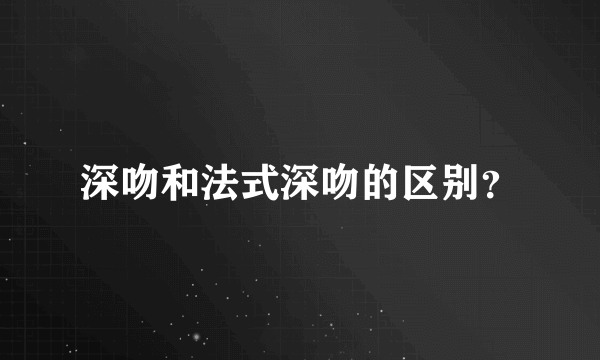 深吻和法式深吻的区别?